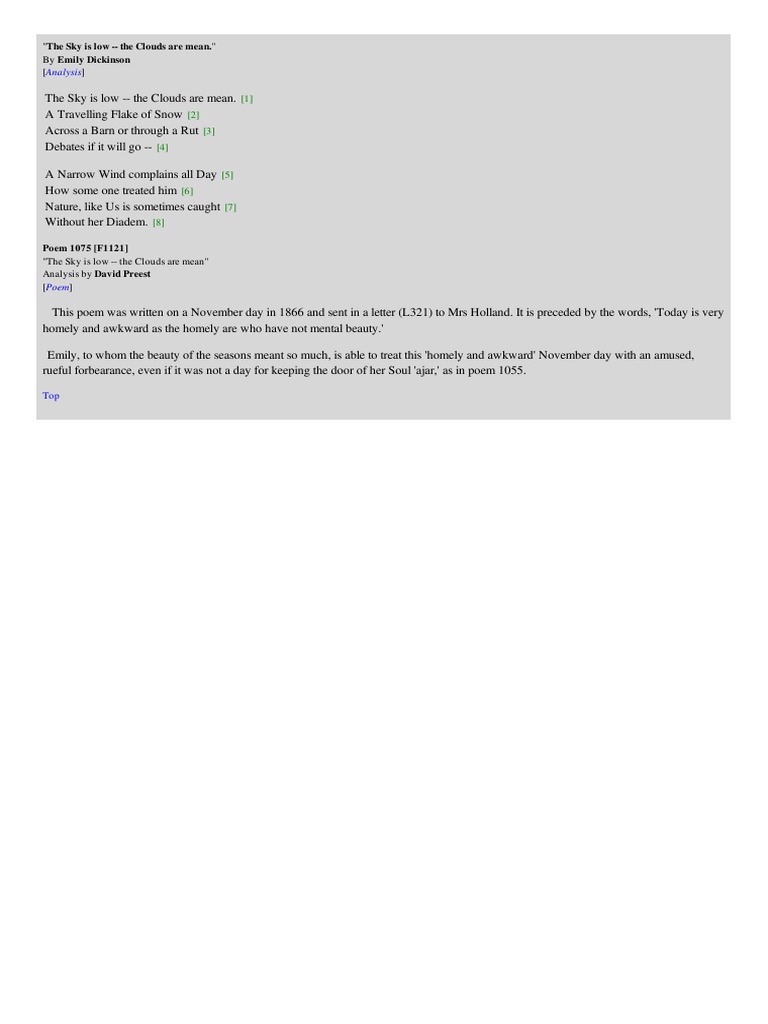 "The Sky is low -- the Clouds are mean."
By Emily Dickinson
[Analysis]

The Sky is low -- the Clouds are mean. [1]
A Travelling Flake of Snow [2]
Across a Barn or through a Rut [3]
Debates if it will go -- [4]

A Narrow Wind complains all Day [5]
How some one treated him [6]
Nature, like Us is sometimes caught [7]
Without her Diadem. [8]

Poem 1075 [F1121]
"The Sky is low -- the Clouds are mean"
Analysis by David Preest
[Poem]

This poem was written on a November day in 1866 and sent in a letter (L321) to Mrs Holland. It is preceded by the words, 'Today is very homely and awkward as the homely are who have not mental beauty.'

Emily, to whom the beauty of the seasons meant so much, is able to treat this 'homely and awkward' November day with an amused, rueful forbearance, even if it was not a day for keeping the door of her Soul 'ajar,' as in poem 1055.

Top